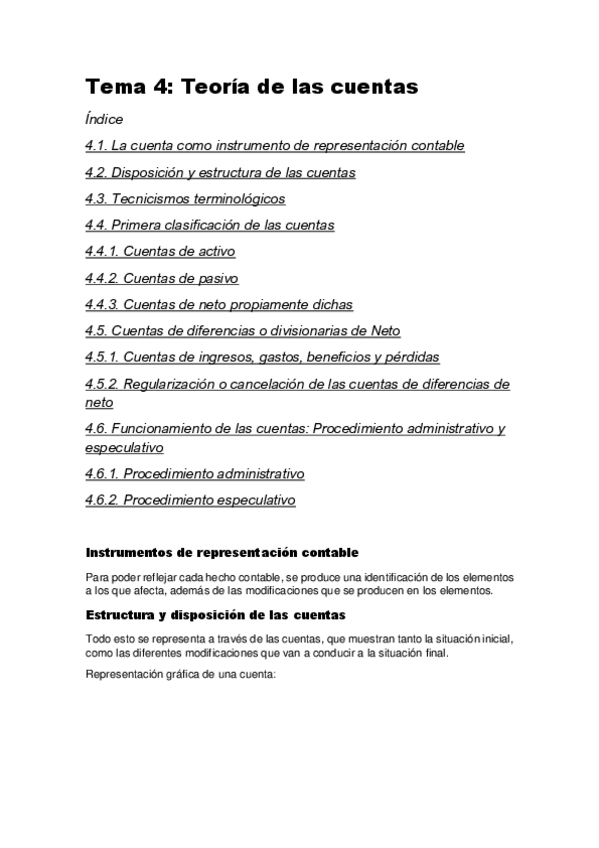 Tema 4: Teoría de las cuentas

Índice

4.1. La cuenta como instrumento de representación contable

4.2. Disposición y estructura de las cuentas

4.3. Tecnicismos terminológicos

4.4. Primera clasificación de las cuentas

4.4.1. Cuentas de activo

4.4.2. Cuentas de pasivo

4.4.3. Cuentas de neto propiamente dichas

4.5. Cuentas de diferencias o divisionarias de Neto

4.5.1. Cuentas de ingresos, gastos, beneficios y pérdidas

4.5.2. Regularización o cancelación de las cuentas de diferencias de neto

4.6. Funcionamiento de las cuentas: Procedimiento administrativo y especulativo

4.6.1. Procedimiento administrativo

4.6.2. Procedimiento especulativo

Instrumentos de representación contable

Para poder reflejar cada hecho contable, se produce una identificación de los elementos a los que afecta, además de las modificaciones que se producen en los elementos.

Estructura y disposición de las cuentas

Todo esto se representa a través de las cuentas, que muestran tanto la situación inicial, como las diferentes modificaciones que van a conducir a la situación final.

Representación gráfica de una cuenta: